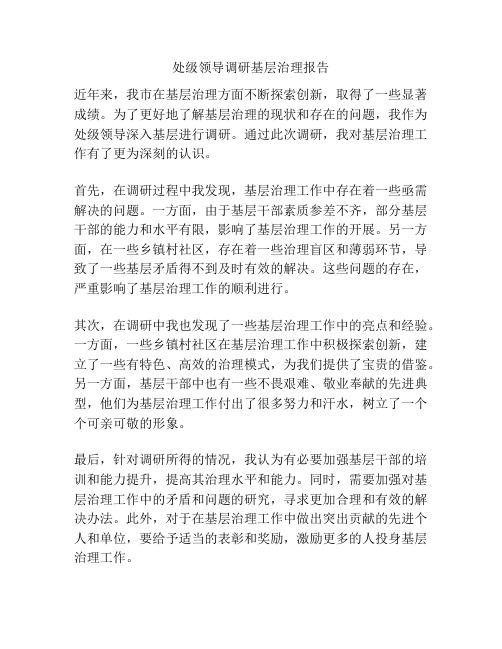 处级领导调研基层治理报告

近年来，我市在基层治理方面不断探索创新，取得了一些显著成绩。为了更好地了解基层治理的现状和存在的问题，我作为处级领导深入基层进行调研。通过此次调研，我对基层治理工作有了更为深刻的认识。

首先，在调研过程中我发现，基层治理工作中存在着一些亟需解决的问题。一方面，由于基层干部素质参差不齐，部分基层干部的能力和水平有限，影响了基层治理工作的开展。另一方面，在一些乡镇村社区，存在着一些治理盲区和薄弱环节，导致了一些基层矛盾得不到及时有效的解决。这些问题的存在，严重影响了基层治理工作的顺利进行。

其次，在调研中我也发现了一些基层治理工作中的亮点和经验。一方面，一些乡镇村社区在基层治理工作中积极探索创新，建立了一些有特色、高效的治理模式，为我们提供了宝贵的借鉴。另一方面，基层干部中也有一些不畏艰难、敬业奉献的先进典型，他们为基层治理工作付出了很多努力和汗水，树立了一个个可亲可敬的形象。

最后，针对调研所得的情况，我认为有必要加强基层干部的培训和能力提升，提高其治理水平和能力。同时，需要加强对基层治理工作中的矛盾和问题的研究，寻求更加合理和有效的解决办法。此外，对于在基层治理工作中做出突出贡献的先进个人和单位，要给予适当的表彰和奖励，激励更多的人投身基层治理工作。